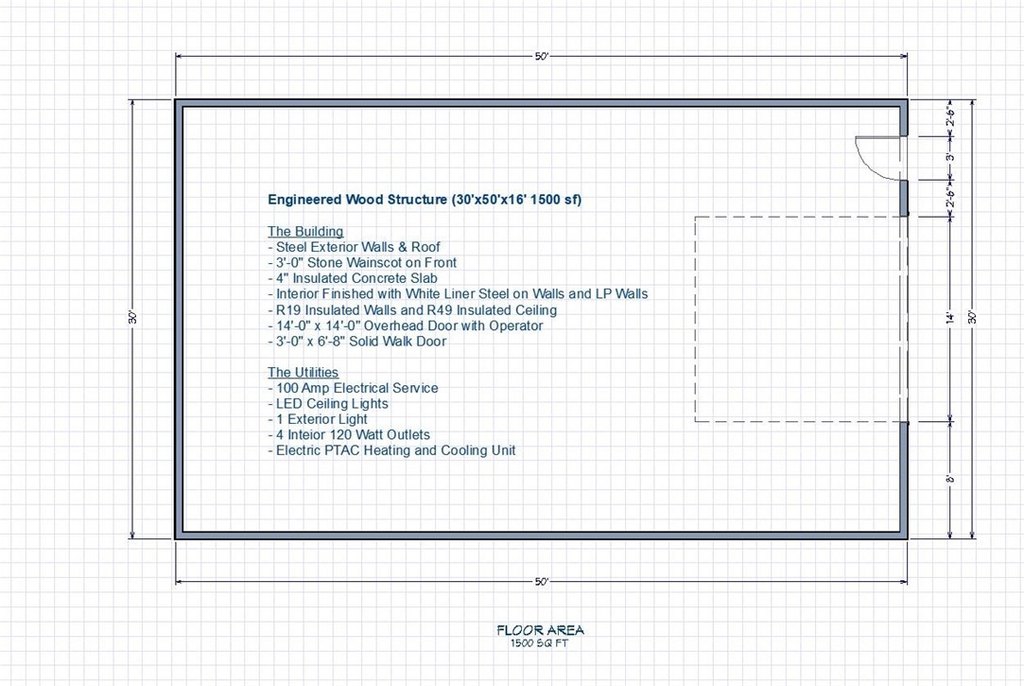 50'

30'

2'-6"
3'
2'-6"
14'
30'
8'

Engineered Wood Structure (30'x50'x16' 1500 sf)

The Building
- Steel Exterior Walls & Roof
- 3'-0" Stone Wainscot on Front
- 4" Insulated Concrete Slab
- Interior Finished with White Liner Steel on Walls and LP Walls
- R19 Insulated Walls and R49 Insulated Ceiling
- 14'-0" x 14'-0" Overhead Door with Operator
- 3'-0" x 6'-8" Solid Walk Door

The Utilities
- 100 Amp Electrical Service
- LED Ceiling Lights
- 1 Exterior Light
- 4 Inteior 120 Watt Outlets
- Electric PTAC Heating and Cooling Unit

50'

FLOOR AREA
1500 SQ FT